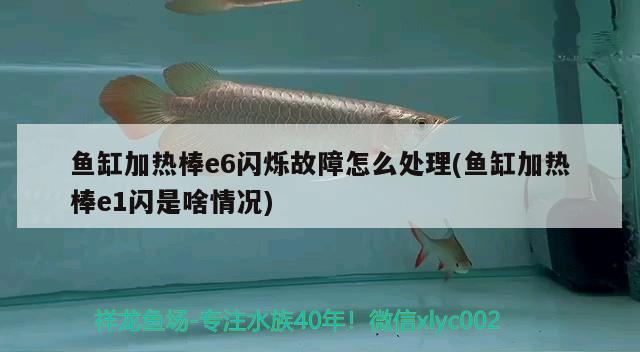 鱼缸加热棒e6闪烁故障怎么处理(鱼缸加热棒e1闪是啥情况)

祥龙鱼场-专注水族40年！微信xlyc002